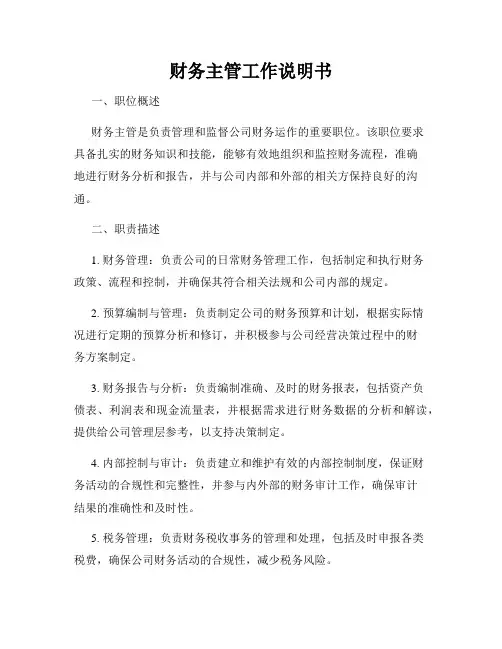 财务主管工作说明书

一、职位概述

财务主管是负责管理和监督公司财务运作的重要职位。该职位要求具备扎实的财务知识和技能，能够有效地组织和监控财务流程，准确地进行财务分析和报告，并与公司内部和外部的相关方保持良好的沟通。

二、职责描述

1. 财务管理：负责公司的日常财务管理工作，包括制定和执行财务政策、流程和控制，并确保其符合相关法规和公司内部的规定。

2. 预算编制与管理：负责制定公司的财务预算和计划，根据实际情况进行定期的预算分析和修订，并积极参与公司经营决策过程中的财务方案制定。

3. 财务报告与分析：负责编制准确、及时的财务报表，包括资产负债表、利润表和现金流量表，并根据需求进行财务数据的分析和解读，提供给公司管理层参考，以支持决策制定。

4. 内部控制与审计：负责建立和维护有效的内部控制制度，保证财务活动的合规性和完整性，并参与内外部的财务审计工作，确保审计结果的准确性和及时性。

5. 税务管理：负责财务税收事务的管理和处理，包括及时申报各类税费，确保公司财务活动的合规性，减少税务风险。